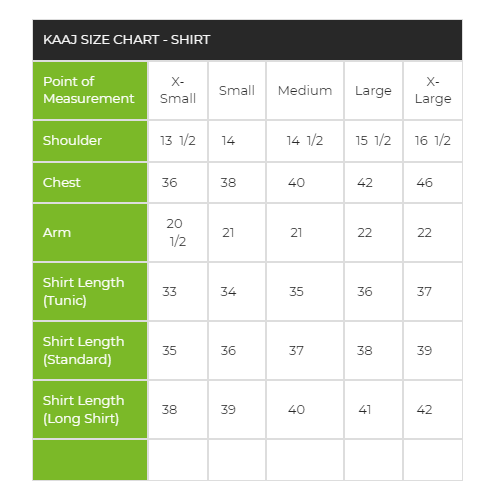 KAAJ SIZE CHART - SHIRT

| Point of Measurement | X-Small | Small | Medium | Large | X-Large |
|---|---|---|---|---|---|
| Shoulder | 13 1/2 | 14 | 14 1/2 | 15 1/2 | 16 1/2 |
| Chest | 36 | 38 | 40 | 42 | 46 |
| Arm | 20 1/2 | 21 | 21 | 22 | 22 |
| Shirt Length (Tunic) | 33 | 34 | 35 | 36 | 37 |
| Shirt Length (Standard) | 35 | 36 | 37 | 38 | 39 |
| Shirt Length (Long Shirt) | 38 | 39 | 40 | 41 | 42 |
| | | | | | |